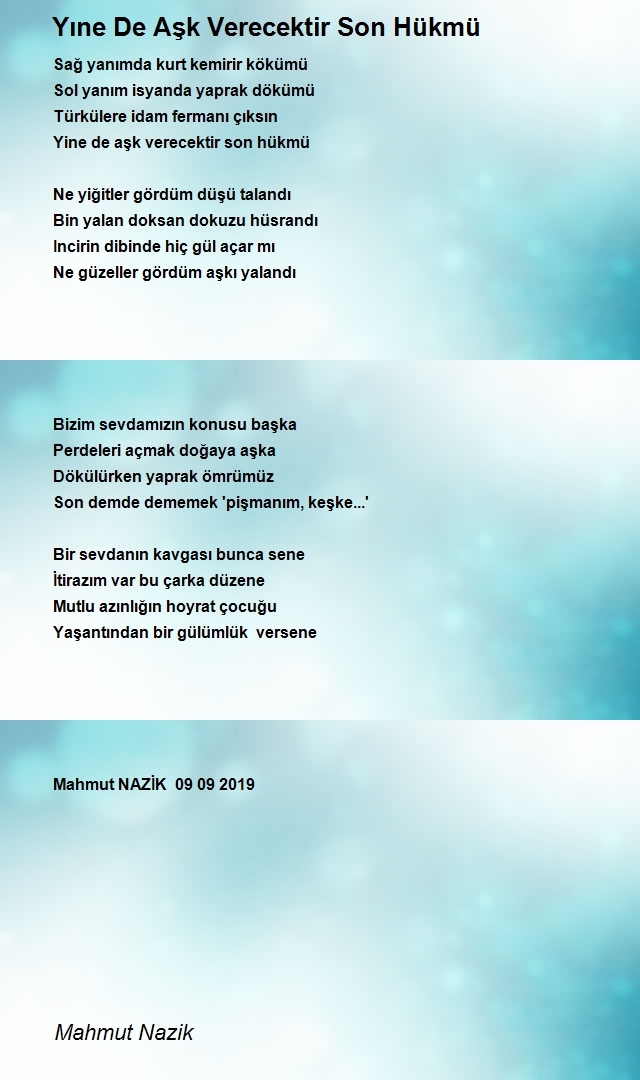 Yıne De Aşk Verecektir Son Hükmü

Sağ yanımda kurt kemirir kökümü
Sol yanım isyanda yaprak dökümü
Türkülere idam fermanı çıksın
Yine de aşk verecektir son hükmü

Ne yiğitler gördüm düşü talandı
Bin yalan doksan dokuzu hüsrandı
Incirin dibinde hiç gül açar mı
Ne güzeller gördüm aşkı yalandı

Bizim sevdamızın konusu başka
Perdeleri açmak doğaya aşka
Dökülürken yaprak ömrümüz
Son demde dememek 'pişmanım, keşke...'

Bir sevdanın kavgası bunca sene
İtirazım var bu çarka düzene
Mutlu azınlığın hoyrat çocuğu
Yaşantından bir gülümlük versene

Mahmut NAZİK 09 09 2019

Mahmut Nazik